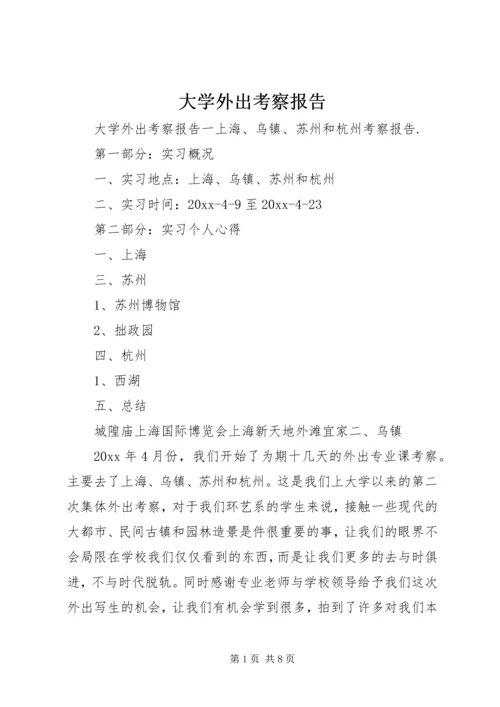 大学外出考察报告

大学外出考察报告一上海、乌镇、苏州和杭州考察报告.

第一部分：实习概况

一、实习地点：上海、乌镇、苏州和杭州

二、实习时间：20xx-4-9 至 20xx-4-23

第二部分：实习个人心得

一、上海

三、苏州

1、苏州博物馆

2、拙政园

四、杭州

1、西湖

五、总结

城隍庙上海国际博览会上海新天地外滩宜家二、乌镇

20xx 年 4 月份，我们开始了为期十几天的外出专业课考察。主要去了上海、乌镇、苏州和杭州。这是我们上大学以来的第二次集体外出考察，对于我们环艺系的学生来说，接触一些现代的大都市、民间古镇和园林造景是件很重要的事，让我们的眼界不会局限在学校我们仅仅看到的东西，而是让我们更多的去与时俱进，不与时代脱轨。同时感谢专业老师与学校领导给予我们这次外出写生的机会，让我们有机会学到很多，拍到了许多对我们本

第 1 页 共 8 页